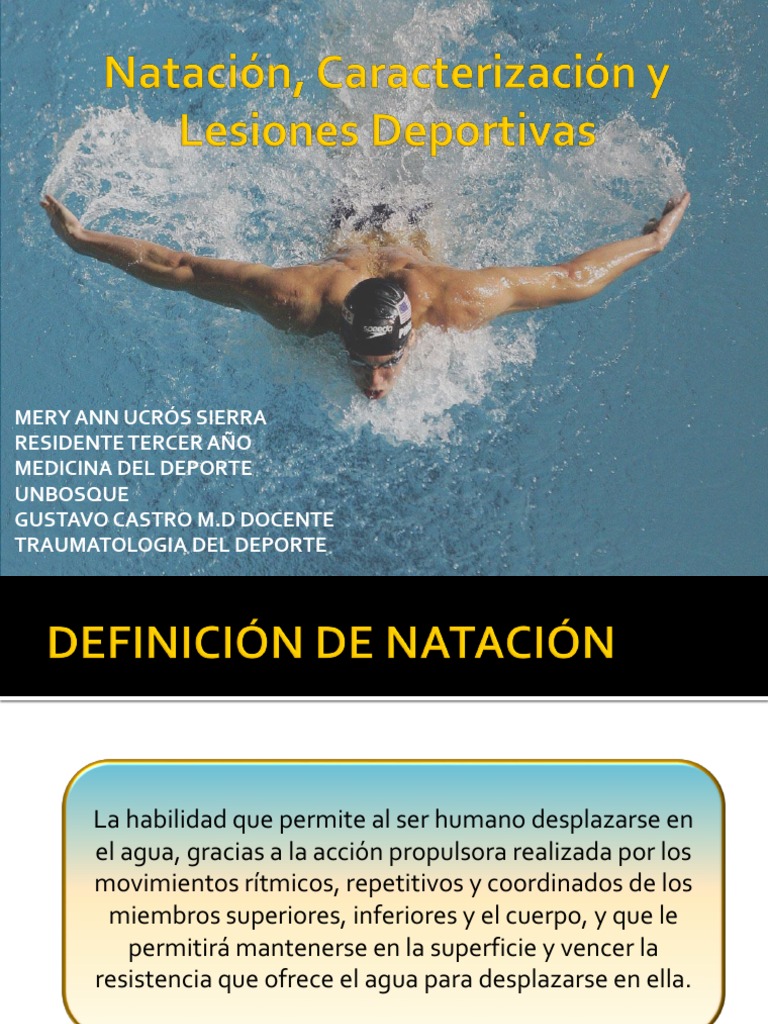 Natación, Caracterización y Lesiones Deportivas

MERY ANN UCRÓS SIERRA
RESIDENTE TERCER AÑO
MEDICINA DEL DEPORTE
UNBOSQUE
GUSTAVO CASTRO M.D DOCENTE
TRAUMATOLOGIA DEL DEPORTE

DEFINICIÓN DE NATACIÓN

La habilidad que permite al ser humano desplazarse en el agua, gracias a la acción propulsora realizada por los movimientos rítmicos, repetitivos y coordinados de los miembros superiores, inferiores y el cuerpo, y que le permitirá mantenerse en la superficie y vencer la resistencia que ofrece el agua para desplazarse en ella.